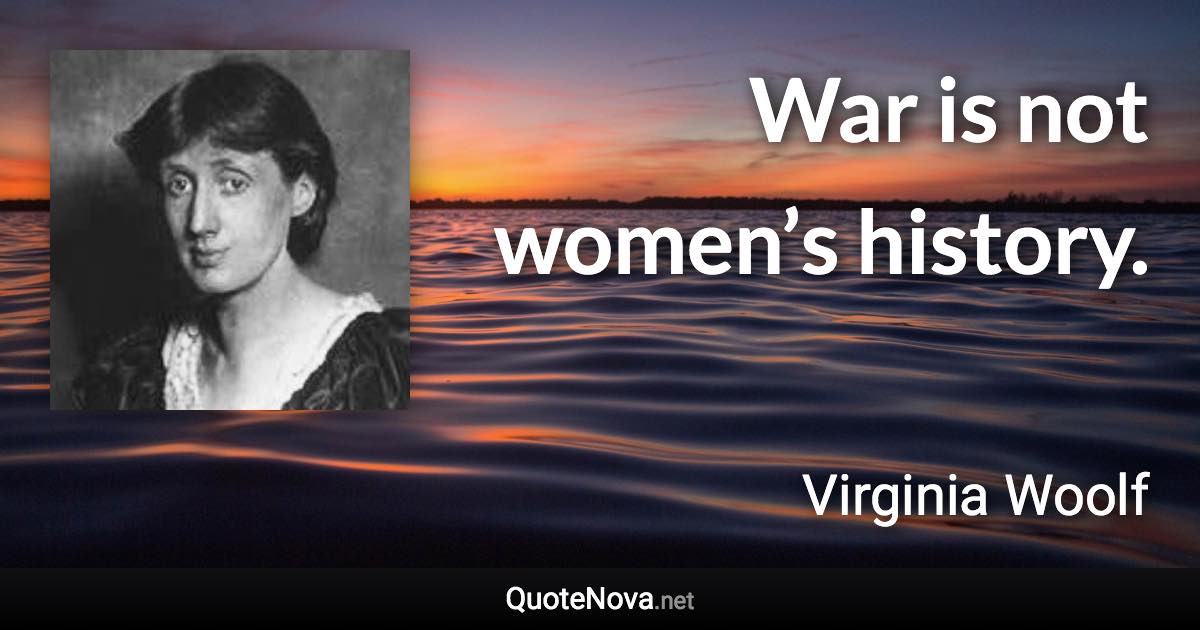 War is not women’s history.

Virginia Woolf

QuoteNova.net